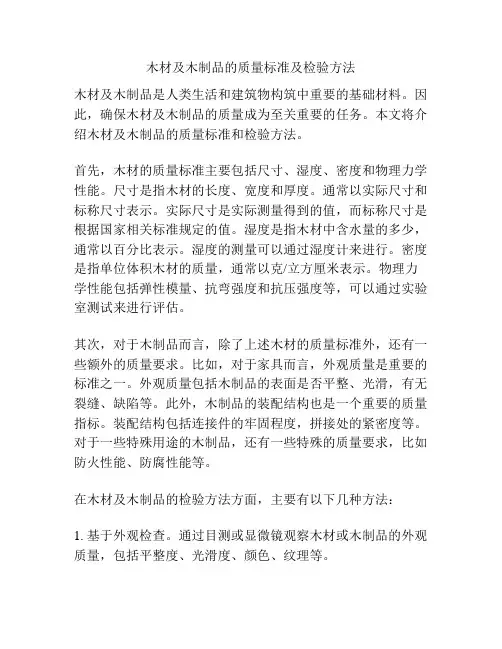 木材及木制品的质量标准及检验方法

木材及木制品是人类生活和建筑物构筑中重要的基础材料。因此，确保木材及木制品的质量成为至关重要的任务。本文将介绍木材及木制品的质量标准和检验方法。

首先，木材的质量标准主要包括尺寸、湿度、密度和物理力学性能。尺寸是指木材的长度、宽度和厚度。通常以实际尺寸和标称尺寸表示。实际尺寸是实际测量得到的值，而标称尺寸是根据国家相关标准规定的值。湿度是指木材中含水量的多少，通常以百分比表示。湿度的测量可以通过湿度计来进行。密度是指单位体积木材的质量，通常以克/立方厘米表示。物理力学性能包括弹性模量、抗弯强度和抗压强度等，可以通过实验室测试来进行评估。

其次，对于木制品而言，除了上述木材的质量标准外，还有一些额外的质量要求。比如，对于家具而言，外观质量是重要的标准之一。外观质量包括木制品的表面是否平整、光滑，有无裂缝、缺陷等。此外，木制品的装配结构也是一个重要的质量指标。装配结构包括连接件的牢固程度，拼接处的紧密度等。对于一些特殊用途的木制品，还有一些特殊的质量要求，比如防火性能、防腐性能等。

在木材及木制品的检验方法方面，主要有以下几种方法：

1. 基于外观检查。通过目测或显微镜观察木材或木制品的外观质量，包括平整度、光滑度、颜色、纹理等。